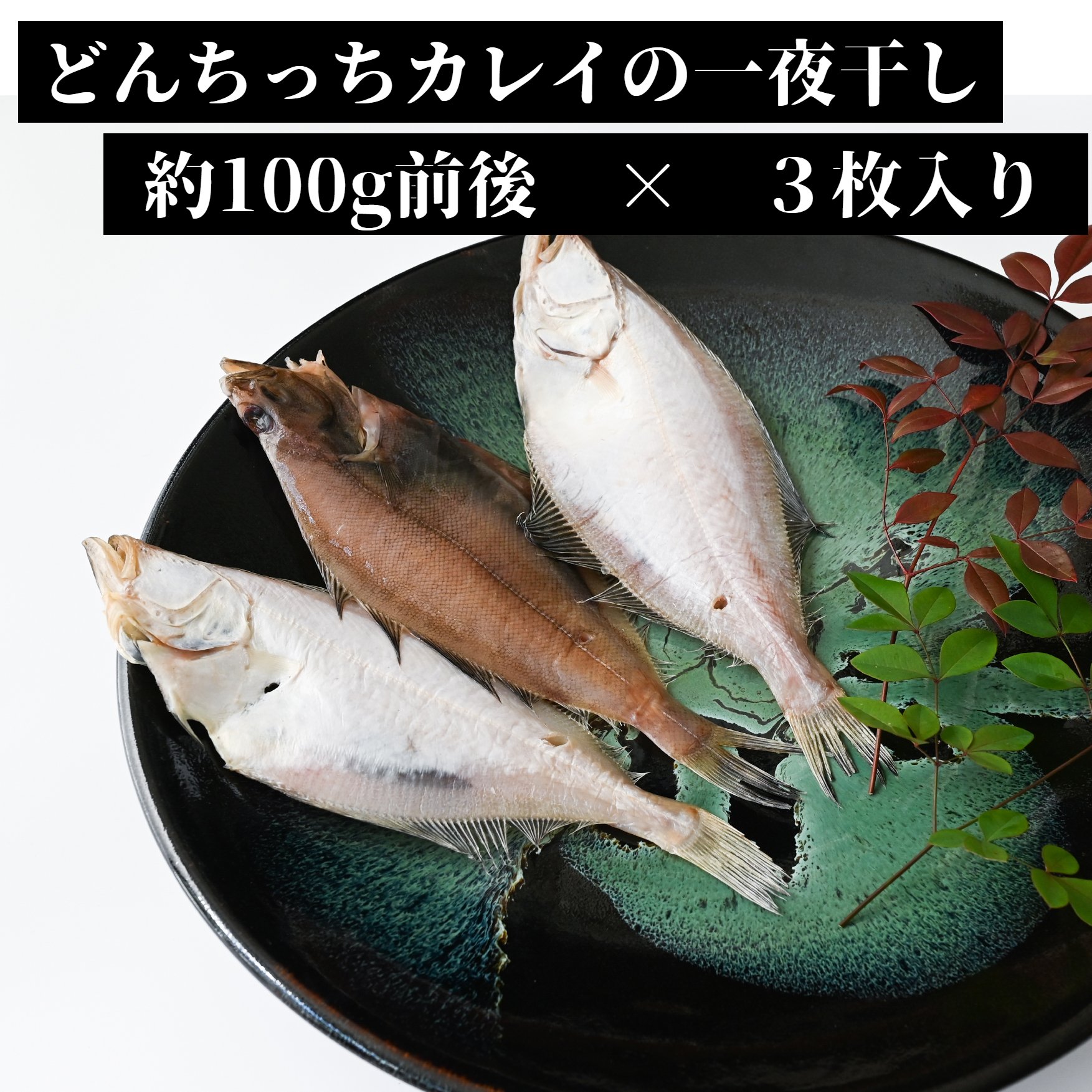 どんちっちカレイの一夜干し

約100g前後　×　３枚入り